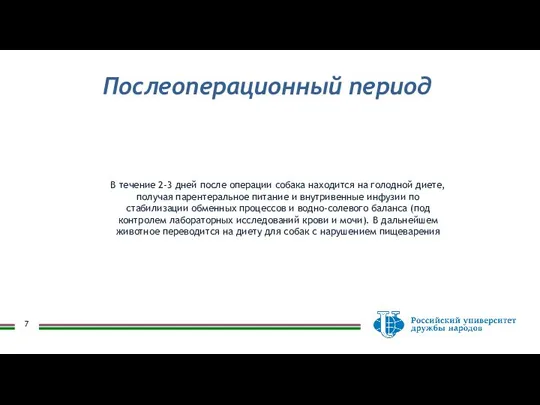 Послеоперационный период

В течение 2-3 дней после операции собака находится на голодной диете, получая парентеральное питание и внутривенные инфузии по стабилизации обменных процессов и водно-солевого баланса (под контролем лабораторных исследований крови и мочи). В дальнейшем животное переводится на диету для собак с нарушением пищеварения

7

Российский университет дружбы народов